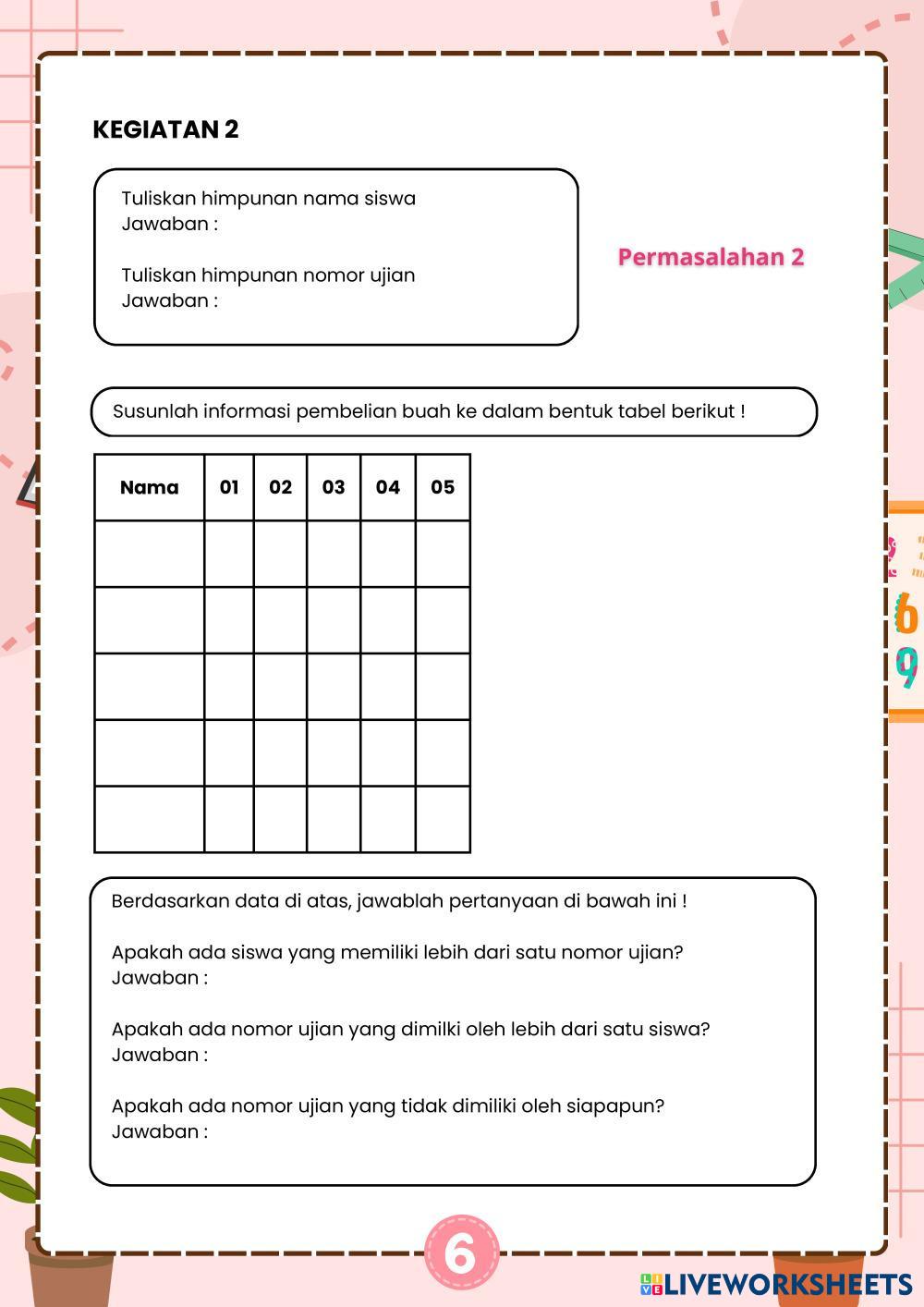 KEGIATAN 2

Tuliskan himpunan nama siswa
Jawaban :

Tuliskan himpunan nomor ujian
Jawaban :

Permasalahan 2

Susunlah informasi pembelian buah ke dalam bentuk tabel berikut !

| Nama | 01 | 02 | 03 | 04 | 05 |
|---|---|---|---|---|---|
| | | | | | |
| | | | | | |
| | | | | | |
| | | | | | |
| | | | | | |

Berdasarkan data di atas, jawablah pertanyaan di bawah ini !

Apakah ada siswa yang memiliki lebih dari satu nomor ujian?
Jawaban :

Apakah ada nomor ujian yang dimilki oleh lebih dari satu siswa?
Jawaban :

Apakah ada nomor ujian yang tidak dimiliki oleh siapapun?
Jawaban :

6

LIVEWORKSHEETS